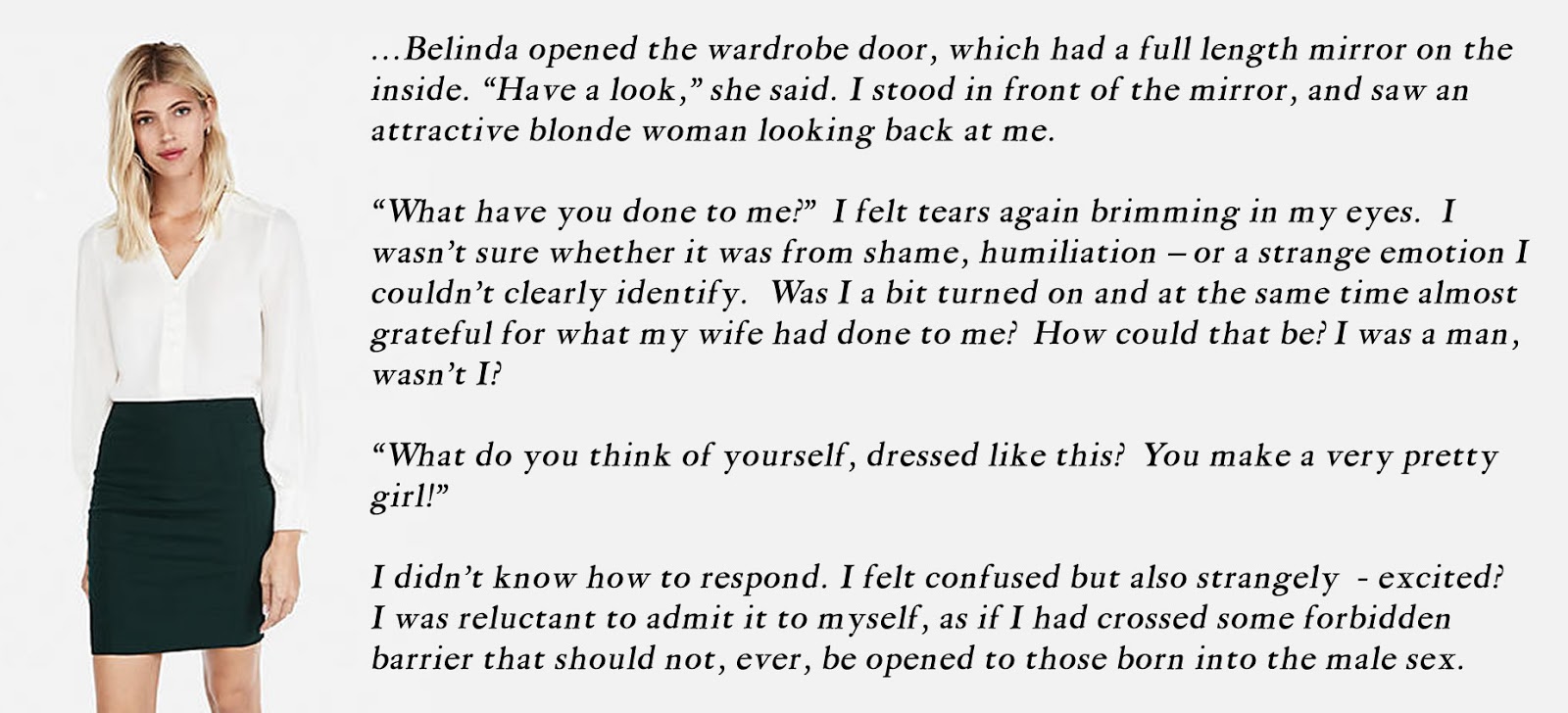 ...Belinda opened the wardrobe door, which had a full length mirror on the inside. "Have a look," she said. I stood in front of the mirror, and saw an attractive blonde woman looking back at me.

"What have you done to me?" I felt tears again brimming in my eyes. I wasn't sure whether it was from shame, humiliation – or a strange emotion I couldn't clearly identify. Was I a bit turned on and at the same time almost grateful for what my wife had done to me? How could that be? I was a man, wasn't I?

"What do you think of yourself, dressed like this? You make a very pretty girl!"

I didn't know how to respond. I felt confused but also strangely - excited? I was reluctant to admit it to myself, as if I had crossed some forbidden barrier that should not, ever, be opened to those born into the male sex.